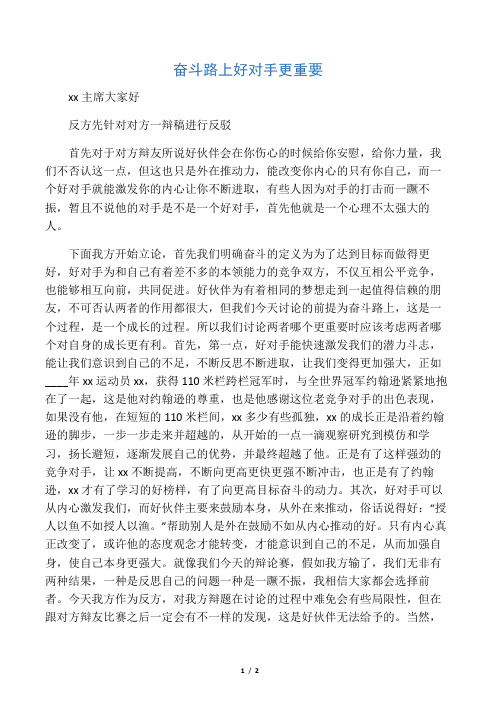 奋斗路上好对手更重要

xx 主席大家好

反方先针对对方一辩稿进行反驳

首先对于对方辩友所说好伙伴会在你伤心的时候给你安慰，给你力量，我们不否认这一点，但这也只是外在推动力，能改变你内心的只有你自己，而一个好对手就能激发你的内心让你不断进取，有些人因为对手的打击而一蹶不振，暂且不说他的对手是不是一个好对手，首先他就是一个心理不太强大的人。

下面我方开始立论，首先我们明确奋斗的定义为为了达到目标而做得更好，好对手为和自己有着差不多的本领能力的竞争双方，不仅互相公平竞争，也能够相互向前，共同促进。好伙伴为有着相同的梦想走到一起值得信赖的朋友，不可否认两者的作用都很大，但我们今天讨论的前提为奋斗路上，这是一个过程，是一个成长的过程。所以我们讨论两者哪个更重要时应该考虑两者哪个对自身的成长更有利。首先，第一点，好对手能快速激发我们的潜力斗志，能让我们意识到自己的不足，不断反思不断进取，让我们变得更加强大，正如____年 xx 运动员 xx，获得 110 米栏跨栏冠军时，与全世界冠军约翰逊紧紧地抱在了一起，这是他对约翰逊的尊重，也是他感谢这位老竞争对手的出色表现，如果没有他，在短短的 110 米栏间，xx 多少有些孤独，xx 的成长正是沿着约翰逊的脚步，一步一步走来并超越的，从开始的一点一滴观察研究到模仿和学习，扬长避短，逐渐发展自己的优势，并最终超越了他。正是有了这样强劲的竞争对手，让 xx 不断提高，不断向更高更快更强不断冲击，也正是有了约翰逊，xx 才有了学习的好榜样，有了向更高目标奋斗的动力。其次，好对手可以从内心激发我们，而好伙伴主要来鼓励本身，从外在来推动，俗话说得好：“授人以鱼不如授人以渔。”帮助别人是外在鼓励不如从内心推动的好。只有内心真正改变了，或许他的态度观念才能转变，才能意识到自己的不足，从而加强自身，使自己本身更强大。就像我们今天的辩论赛，假如我方输了，我们无非有两种结果，一种是反思自己的问题一种是一蹶不振，我相信大家都会选择前者。今天我方作为反方，对我方辩题在讨论的过程中难免会有些局限性，但在跟对方辩友比赛之后一定会有不一样的发现，这是好伙伴无法给予的。当然，

1 / 2